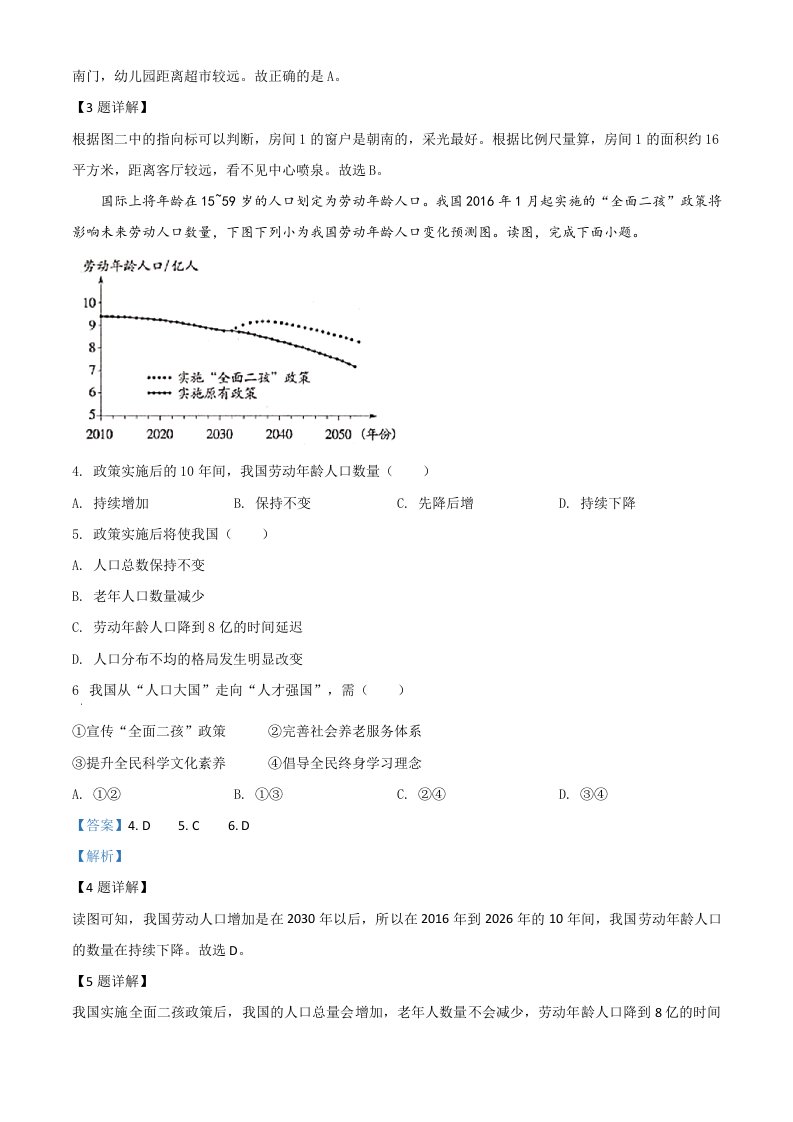 南门，幼儿园距离超市较远。故正确的是 A。

【3 题详解】

根据图二中的指向标可以判断，房间 1 的窗户是朝南的，采光最好。根据比例尺量算，房间 1 的面积约 16 平方米，距离客厅较远，看不见中心喷泉。故选 B。

国际上将年龄在 15~59 岁的人口划定为劳动年龄人口。我国 2016 年 1 月起实施的“全面二孩”政策将影响未来劳动人口数量，下图下列小为我国劳动年龄人口变化预测图。读图，完成下面小题。

劳动年龄人口/亿人

10
9
8
7
6
5

实施“全面二孩”政策
实施原有政策

2010 2020 2030 2040 2050 (年份)

4. 政策实施后的 10 年间，我国劳动年龄人口数量（ ）

A. 持续增加 B. 保持不变 C. 先降后增 D. 持续下降

5. 政策实施后将使我国（ ）

A. 人口总数保持不变

B. 老年人口数量减少

C. 劳动年龄人口降到 8 亿的时间延迟

D. 人口分布不均的格局发生明显改变

6 我国从“人口大国”走向“人才强国”，需（ ）

①宣传“全面二孩”政策 ②完善社会养老服务体系

③提升全民科学文化素养 ④倡导全民终身学习理念

A. ①② B. ①③ C. ②④ D. ③④

【答案】4. D 5. C 6. D

【解析】

【4 题详解】

读图可知，我国劳动人口增加是在 2030 年以后，所以在 2016 年到 2026 年的 10 年间，我国劳动年龄人口的数量在持续下降。故选 D。

【5 题详解】

我国实施全面二孩政策后，我国的人口总量会增加，老年人数量不会减少，劳动年龄人口降到 8 亿的时间